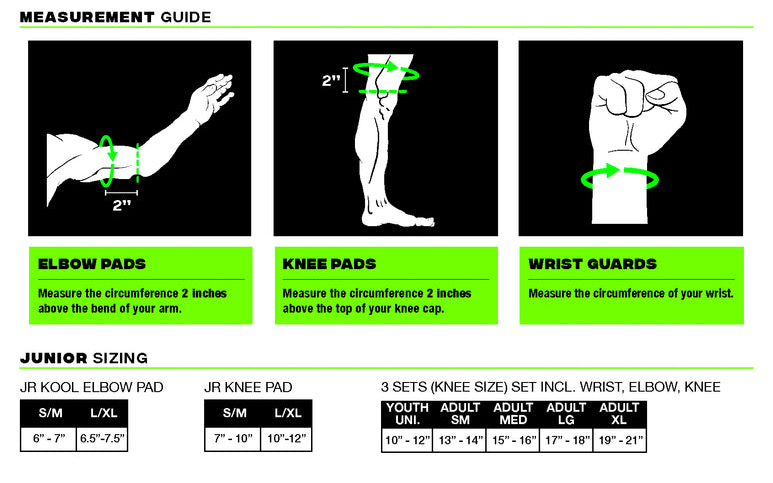 MEASUREMENT GUIDE

2"

2"

ELBOW PADS

Measure the circumference 2 inches above the bend of your arm.

KNEE PADS

Measure the circumference 2 inches above the top of your knee cap.

WRIST GUARDS

Measure the circumference of your wrist.

JUNIOR SIZING

JR KOOL ELBOW PAD

| S/M | L/XL |
|---|---|
| 6" - 7" | 6.5"-7.5" |

JR KNEE PAD

| S/M | L/XL |
|---|---|
| 7" - 10" | 10"-12" |

3 SETS (KNEE SIZE) SET INCL. WRIST, ELBOW, KNEE

| YOUTH UNI. | ADULT SM | ADULT MED | ADULT LG | ADULT XL |
|---|---|---|---|---|
| 10" - 12" | 13" - 14" | 15" - 16" | 17" - 18" | 19" - 21" |